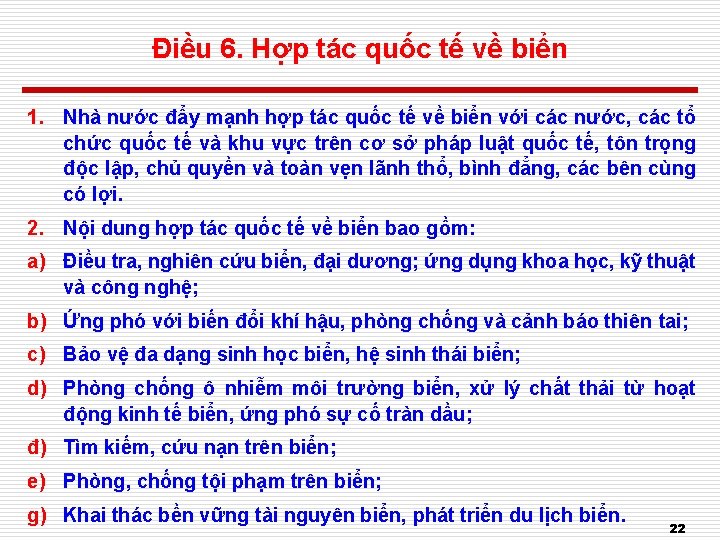 Điều 6. Hợp tác quốc tế về biển

1. Nhà nước đẩy mạnh hợp tác quốc tế về biển với các nước, các tổ chức quốc tế và khu vực trên cơ sở pháp luật quốc tế, tôn trọng độc lập, chủ quyền và toàn vẹn lãnh thổ, bình đẳng, các bên cùng có lợi.

2. Nội dung hợp tác quốc tế về biển bao gồm:

a) Điều tra, nghiên cứu biển, đại dương; ứng dụng khoa học, kỹ thuật và công nghệ;

b) Ứng phó với biến đổi khí hậu, phòng chống và cảnh báo thiên tai;

c) Bảo vệ đa dạng sinh học biển, hệ sinh thái biển;

d) Phòng chống ô nhiễm môi trường biển, xử lý chất thải từ hoạt động kinh tế biển, ứng phó sự cố tràn dầu;

đ) Tìm kiếm, cứu nạn trên biển;

e) Phòng, chống tội phạm trên biển;

g) Khai thác bền vững tài nguyên biển, phát triển du lịch biển.

22